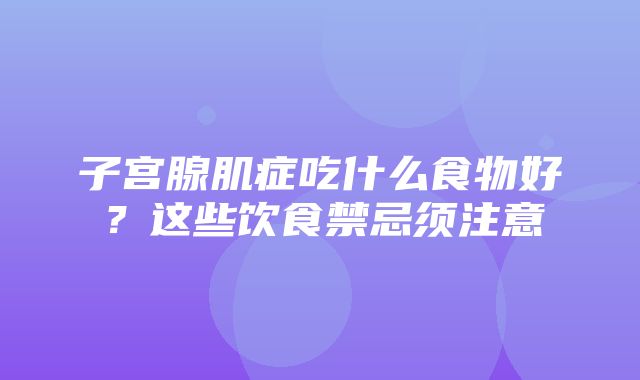 子宫腺肌症吃什么食物好？这些饮食禁忌须注意